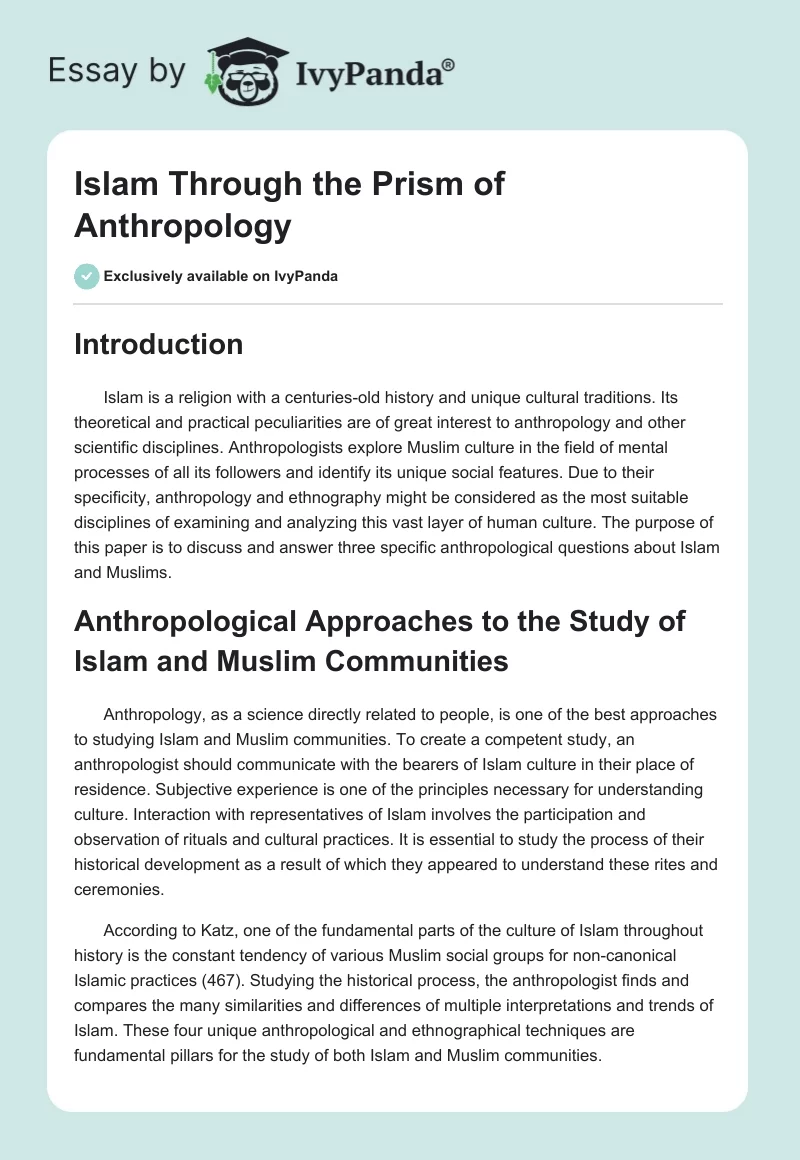 Essay by IvyPanda®

Islam Through the Prism of Anthropology

Exclusively available on IvyPanda

Introduction

Islam is a religion with a centuries-old history and unique cultural traditions. Its theoretical and practical peculiarities are of great interest to anthropology and other scientific disciplines. Anthropologists explore Muslim culture in the field of mental processes of all its followers and identify its unique social features. Due to their specificity, anthropology and ethnography might be considered as the most suitable disciplines of examining and analyzing this vast layer of human culture. The purpose of this paper is to discuss and answer three specific anthropological questions about Islam and Muslims.

Anthropological Approaches to the Study of Islam and Muslim Communities

Anthropology, as a science directly related to people, is one of the best approaches to studying Islam and Muslim communities. To create a competent study, an anthropologist should communicate with the bearers of Islam culture in their place of residence. Subjective experience is one of the principles necessary for understanding culture. Interaction with representatives of Islam involves the participation and observation of rituals and cultural practices. It is essential to study the process of their historical development as a result of which they appeared to understand these rites and ceremonies.

According to Katz, one of the fundamental parts of the culture of Islam throughout history is the constant tendency of various Muslim social groups for non-canonical Islamic practices (467). Studying the historical process, the anthropologist finds and compares the many similarities and differences of multiple interpretations and trends of Islam. These four unique anthropological and ethnographical techniques are fundamental pillars for the study of both Islam and Muslim communities.